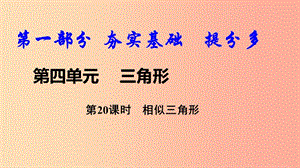 第一部分 夯实基础 提分多

第四单元 三角形

第20课时 相似三角形